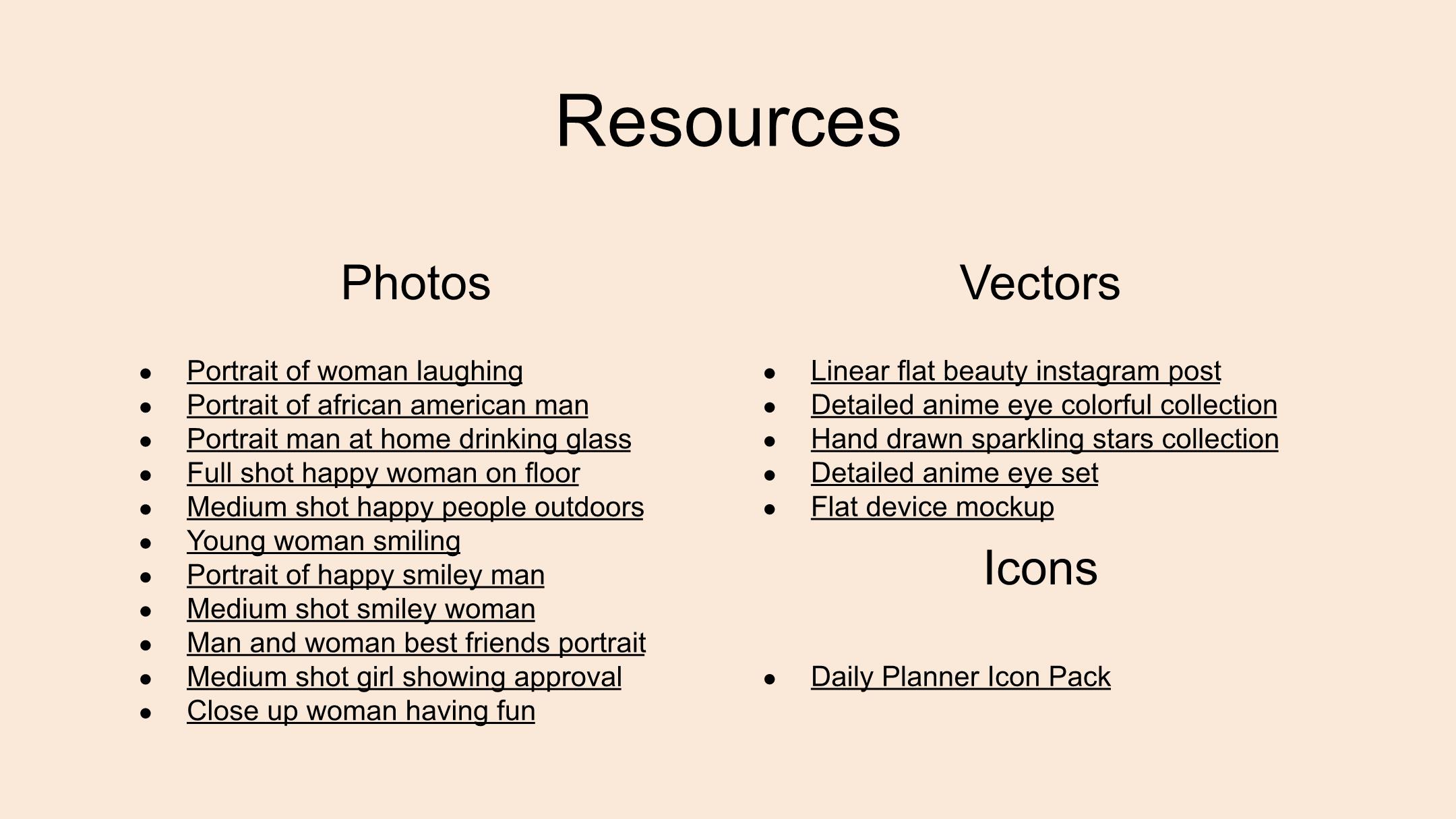 Resources

Photos

- Portrait of woman laughing
- Portrait of african american man
- Portrait man at home drinking glass
- Full shot happy woman on floor
- Medium shot happy people outdoors
- Young woman smiling
- Portrait of happy smiley man
- Medium shot smiley woman
- Man and woman best friends portrait
- Medium shot girl showing approval
- Close up woman having fun

Vectors

- Linear flat beauty instagram post
- Detailed anime eye colorful collection
- Hand drawn sparkling stars collection
- Detailed anime eye set
- Flat device mockup

Icons

- Daily Planner Icon Pack